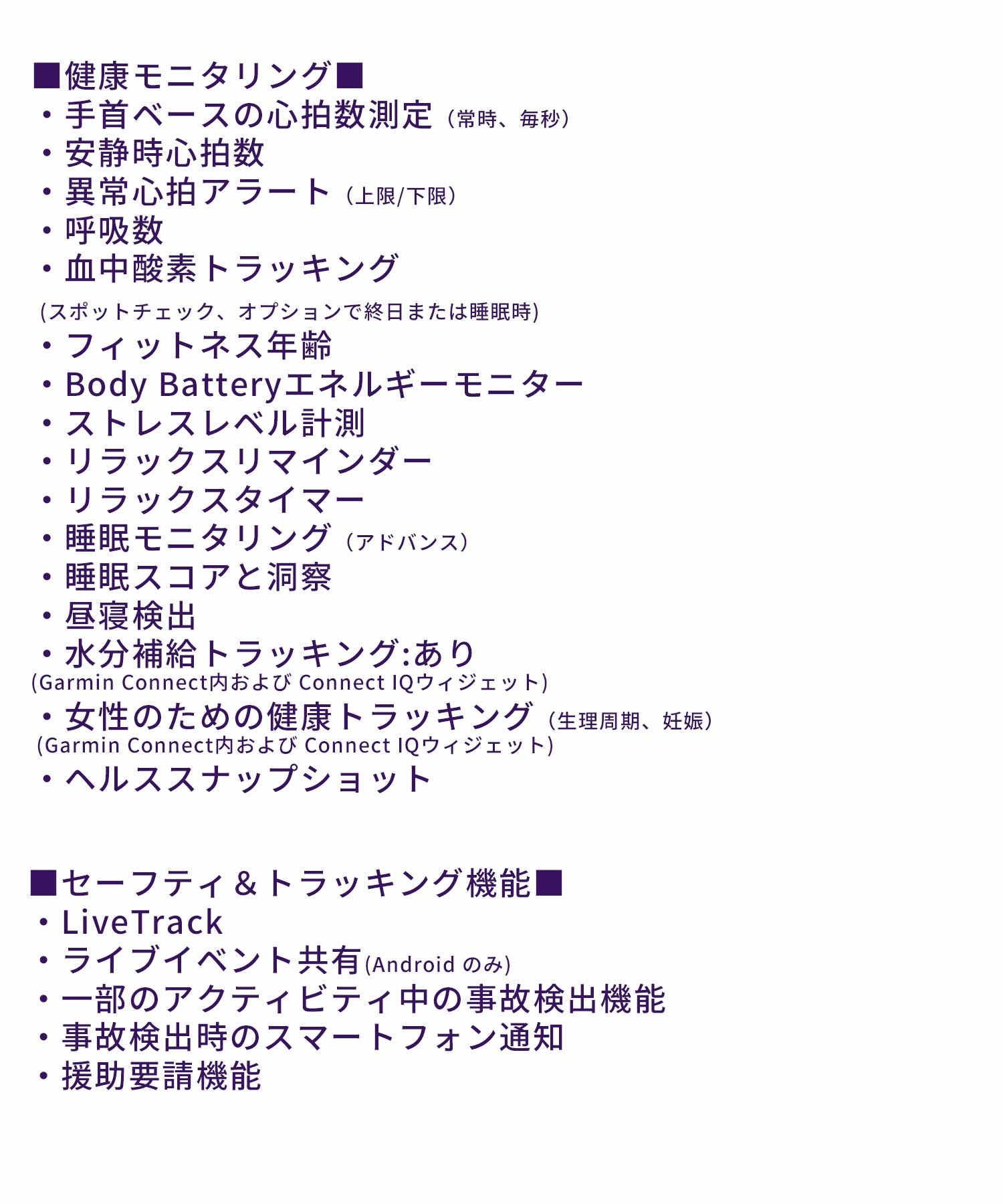 ■健康モニタリング■
・手首ベースの心拍数測定（常時、毎秒）
・安静時心拍数
・異常心拍アラート（上限/下限）
・呼吸数
・血中酸素トラッキング
(スポットチェック、オプションで終日または睡眠時)
・フィットネス年齢
・Body Batteryエネルギーモニター
・ストレスレベル計測
・リラックスリマインダー
・リラックスタイマー
・睡眠モニタリング（アドバンス）
・睡眠スコアと洞察
・昼寝検出
・水分補給トラッキング:あり
(Garmin Connect内および Connect IQウィジェット)
・女性のための健康トラッキング（生理周期、妊娠）
(Garmin Connect内および Connect IQウィジェット)
・ヘルススナップショット

■セーフティ＆トラッキング機能■
・LiveTrack
・ライブイベント共有(Android のみ)
・一部のアクティビティ中の事故検出機能
・事故検出時のスマートフォン通知
・援助要請機能